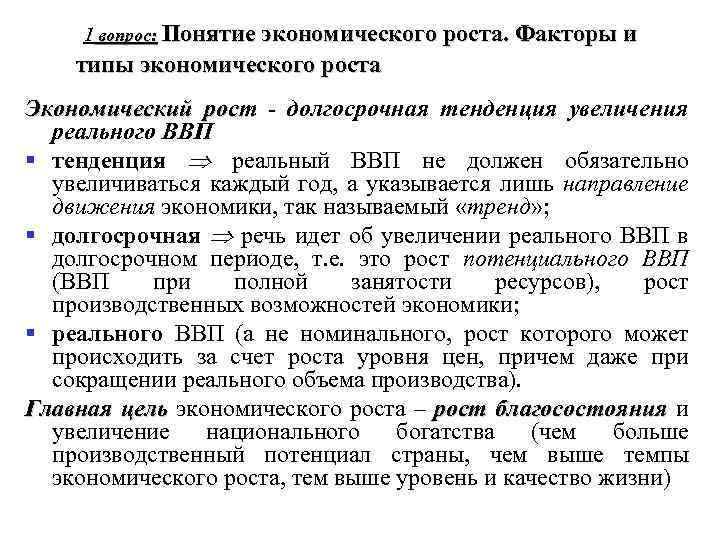 1 вопрос: Понятие экономического роста. Факторы и типы экономического роста

Экономический рост - долгосрочная тенденция увеличения реального ВВП

▪ тенденция $\Rightarrow$ реальный ВВП не должен обязательно увеличиваться каждый год, а указывается лишь направление движения экономики, так называемый «тренд»;

▪ долгосрочная $\Rightarrow$ речь идет об увеличении реального ВВП в долгосрочном периоде, т.е. это рост потенциального ВВП (ВВП при полной занятости ресурсов), рост производственных возможностей экономики;

▪ реального ВВП (а не номинального, рост которого может происходить за счет роста уровня цен, причем даже при сокращении реального объема производства).

Главная цель экономического роста – рост благосостояния и увеличение национального богатства (чем больше производственный потенциал страны, чем выше темпы экономического роста, тем выше уровень и качество жизни)